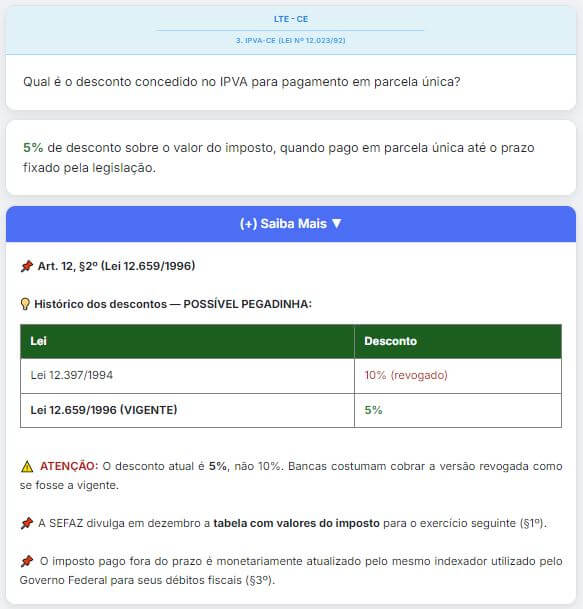 LTE - CE

3. IPVA-CE (LEI Nº 12.023/92)

Qual é o desconto concedido no IPVA para pagamento em parcela única?

5% de desconto sobre o valor do imposto, quando pago em parcela única até o prazo fixado pela legislação.

(+) Saiba Mais ▼

📌 Art. 12, §2º (Lei 12.659/1996)

💡 Histórico dos descontos — POSSÍVEL PEGADINHA:

| Lei | Desconto |
|---|---|
| Lei 12.397/1994 | 10% (revogado) |
| Lei 12.659/1996 (VIGENTE) | 5% |

⚠️ ATENÇÃO: O desconto atual é 5%, não 10%. Bancas costumam cobrar a versão revogada como se fosse a vigente.

📌 A SEFAZ divulga em dezembro a tabela com valores do imposto para o exercício seguinte (§1º).

📌 O imposto pago fora do prazo é monetariamente atualizado pelo mesmo indexador utilizado pelo Governo Federal para seus débitos fiscais (§3º).